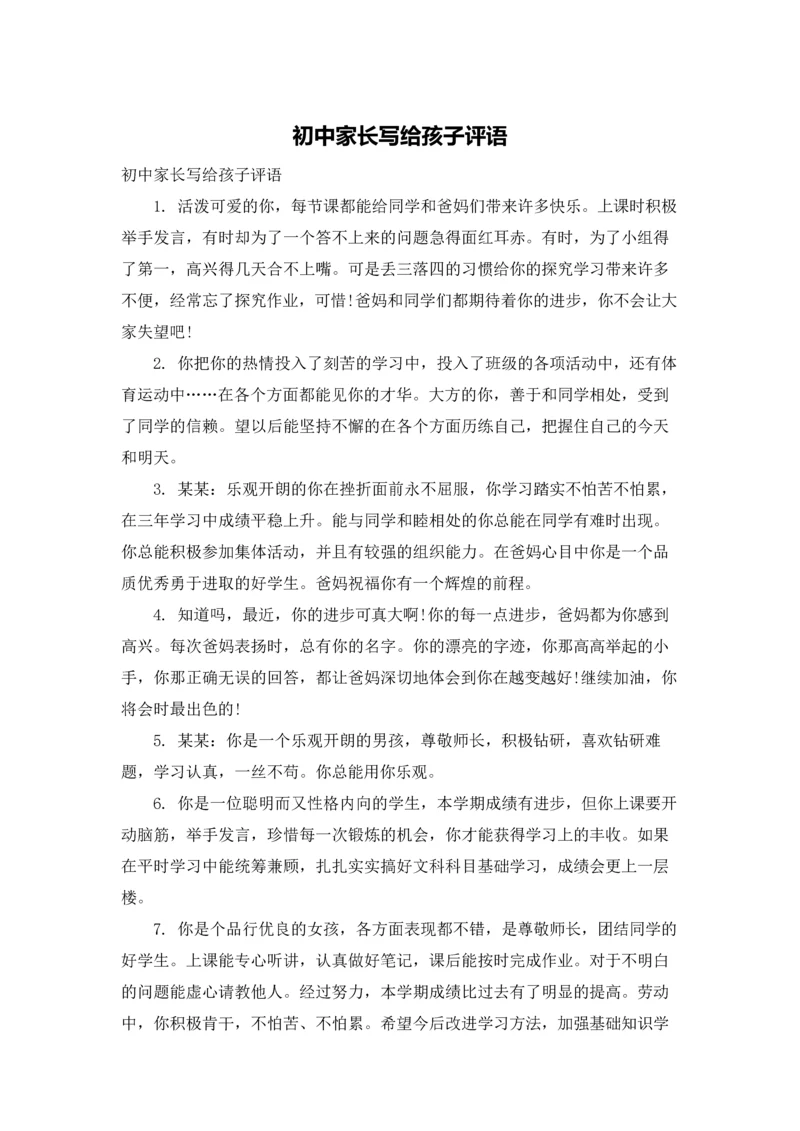 初中家长写给孩子评语

初中家长写给孩子评语

1. 活泼可爱的你，每节课都能给同学和爸妈们带来许多快乐。上课时积极举手发言，有时却为了一个答不上来的问题急得面红耳赤。有时，为了小组得了第一，高兴得几天合不上嘴。可是丢三落四的习惯给你的探究学习带来许多不便，经常忘了探究作业，可惜!爸妈和同学们都期待着你的进步，你不会让大家失望吧!

2. 你把你的热情投入了刻苦的学习中，投入了班级的各项活动中，还有体育运动中……在各个方面都能见你的才华。大方的你，善于和同学相处，受到了同学的信赖。望以后能坚持不懈的在各个方面历练自己，把握住自己的今天和明天。

3. 某某：乐观开朗的你在挫折面前永不屈服，你学习踏实不怕苦不怕累，在三年学习中成绩平稳上升。能与同学和睦相处的你总能在同学有难时出现。你总能积极参加集体活动，并且有较强的组织能力。在爸妈心目中你是一个品质优秀勇于进取的好学生。爸妈祝福你有一个辉煌的前程。

4. 知道吗，最近，你的进步可真大啊!你的每一点进步，爸妈都为你感到高兴。每次爸妈表扬时，总有你的名字。你的漂亮的字迹，你那高高举起的小手，你那正确无误的回答，都让爸妈深切地体会到你在越变越好!继续加油，你将会时最出色的!

5. 某某：你是一个乐观开朗的男孩，尊敬师长，积极钻研，喜欢钻研难题，学习认真，一丝不苟。你总能用你乐观。

6. 你是一位聪明而又性格内向的学生，本学期成绩有进步，但你上课要开动脑筋，举手发言，珍惜每一次锻炼的机会，你才能获得学习上的丰收。如果在平时学习中能统筹兼顾，扎扎实实搞好文科科目基础学习，成绩会更上一层楼。

7. 你是个品行优良的女孩，各方面表现都不错，是尊敬师长，团结同学的好学生。上课能专心听讲，认真做好笔记，课后能按时完成作业。对于不明白的问题能虚心请教他人。经过努力，本学期成绩比过去有了明显的提高。劳动中，你积极肯干，不怕苦、不怕累。希望今后改进学习方法，加强基础知识学